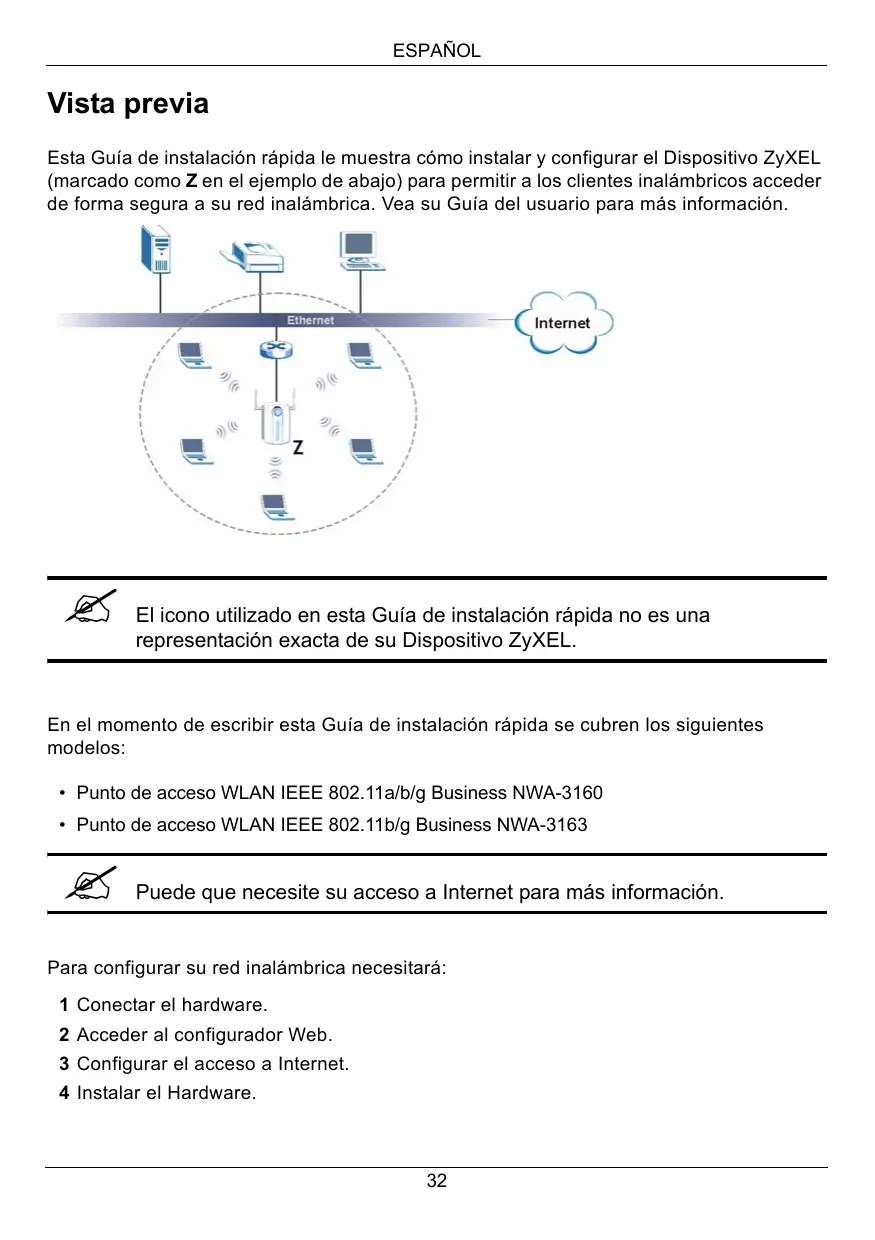 ESPAÑOL

Vista previa

Esta Guía de instalación rápida le muestra cómo instalar y configurar el Dispositivo ZyXEL (marcado como Z en el ejemplo de abajo) para permitir a los clientes inalámbricos acceder de forma segura a su red inalámbrica. Vea su Guía del usuario para más información.

Ethernet

Internet

Z

El icono utilizado en esta Guía de instalación rápida no es una representación exacta de su Dispositivo ZyXEL.

En el momento de escribir esta Guía de instalación rápida se cubren los siguientes modelos:

• Punto de acceso WLAN IEEE 802.11a/b/g Business NWA-3160
• Punto de acceso WLAN IEEE 802.11b/g Business NWA-3163

Puede que necesite su acceso a Internet para más información.

Para configurar su red inalámbrica necesitará:

1 Conectar el hardware.
2 Acceder al configurador Web.
3 Configurar el acceso a Internet.
4 Instalar el Hardware.

32